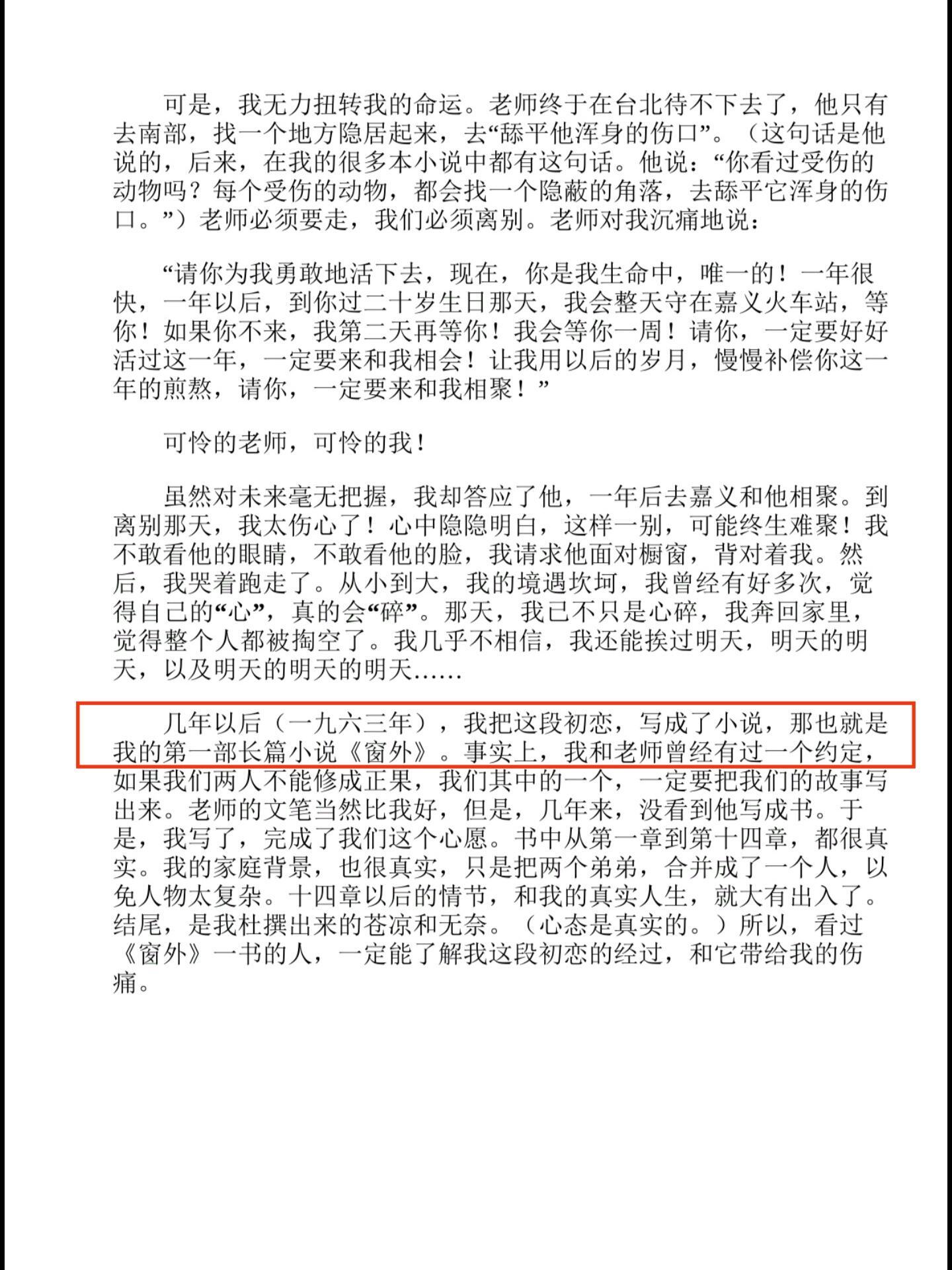 可是，我无力扭转我的命运。老师终于在台北待不下去了，他只有去南部，找一个地方隐居起来，去“舔平他浑身的伤口”。（这句话是他说的，后来，在我的很多本小说中都有这句话。他说：“你看过受伤的动物吗？每个受伤的动物，都会找一个隐蔽的角落，去舔平它浑身的伤口。”）老师必须要走，我们必须离别。老师对我沉痛地说：

“请你为我勇敢地活下去，现在，你是我生命中，唯一的！一年很快，一年以后，到你过二十岁生日那天，我会整天守在嘉义火车站，等你！如果你不来，我第二天再等你！我会等你一周！请你，一定要好好活过这一年，一定要来和我相会！让我用以后的岁月，慢慢补偿你这一年的煎熬，请你，一定要来和我相聚！”

可怜的老师，可怜的我！

虽然对未来毫无把握，我却答应了他，一年后去嘉义和他相聚。到离别那天，我太伤心了！心中隐隐明白，这样一别，可能终生难聚！我不敢看他的眼睛，不敢看他的脸，我请求他面对橱窗，背对着我。然后，我哭着跑走了。从小到大，我的境遇坎坷，我曾经有好多次，觉得自己的“心”，真的会“碎”。那天，我已不只是心碎，我奔回家里，觉得整个人都被掏空了。我几乎不相信，我还能挨过明天，明天的明天，以及明天的明天的明天……

几年以后（一九六三年），我把这段初恋，写成了小说，那也就是我的第一部长篇小说《窗外》。事实上，我和老师曾经有过一个约定，如果我们两人不能修成正果，我们其中的一个，一定要把我们的故事写出来。老师的文笔当然比我好，但是，几年来，没看到他写成书。于是，我写了，完成了我们这个心愿。书中从第一章到第十四章，都很真实。我的家庭背景，也很真实，只是把两个弟弟，合并成了一个人，以免人物太复杂。十四章以后的情节，和我的真实人生，就大有出入了。结尾，是我杜撰出来的苍凉和无奈。（心态是真实的。）所以，看过《窗外》一书的人，一定能了解我这段初恋的经过，和它带给我的伤痛。